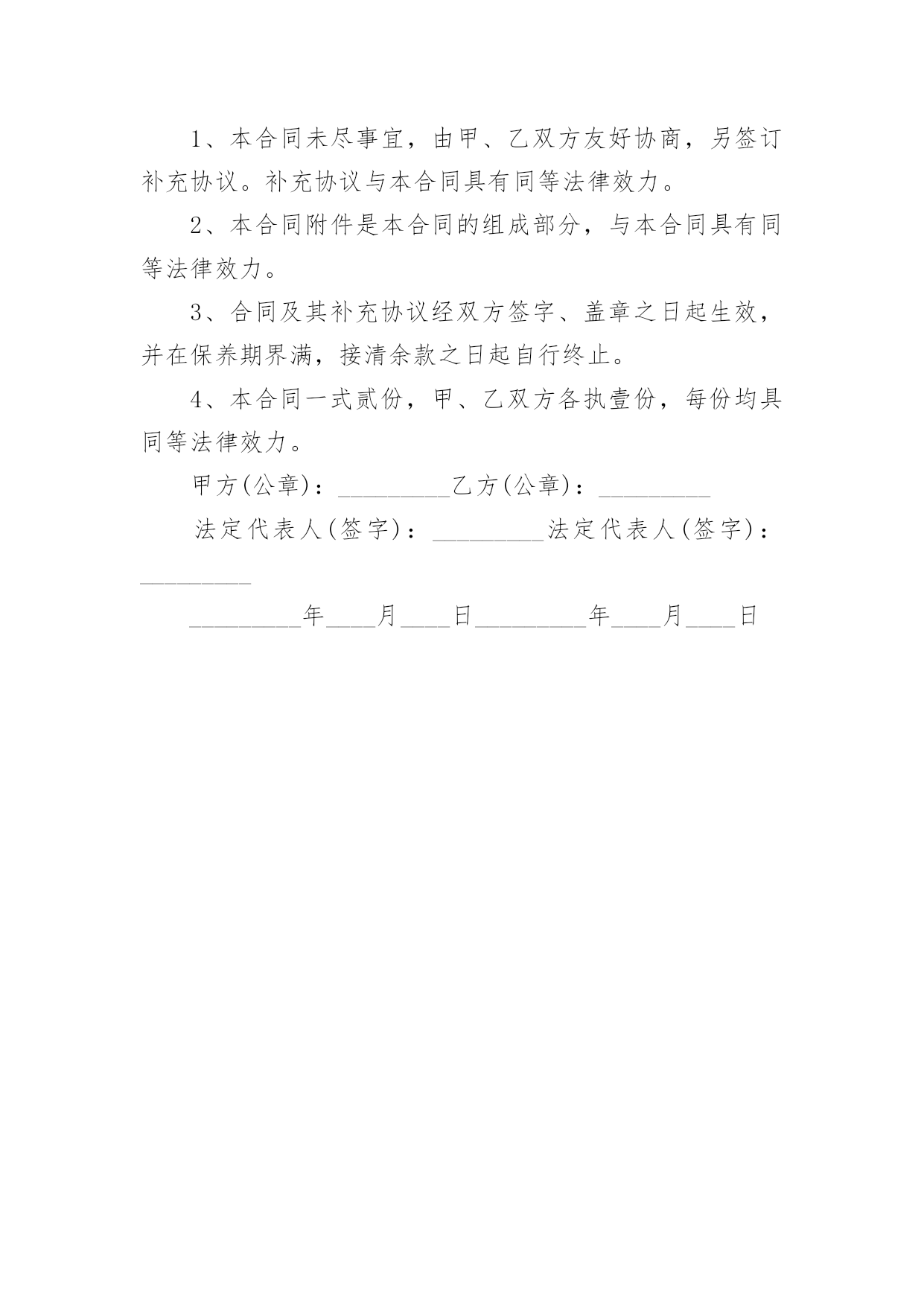 1、本合同未尽事宜，由甲、乙双方友好协商，另签订补充协议。补充协议与本合同具有同等法律效力。

2、本合同附件是本合同的组成部分，与本合同具有同等法律效力。

3、合同及其补充协议经双方签字、盖章之日起生效，并在保养期界满，接清余款之日起自行终止。

4、本合同一式贰份，甲、乙双方各执壹份，每份均具同等法律效力。

甲方(公章)：_________乙方(公章)：_________

法定代表人(签字)：_________法定代表人(签字)：_________

_________年____月____日_________年____月____日